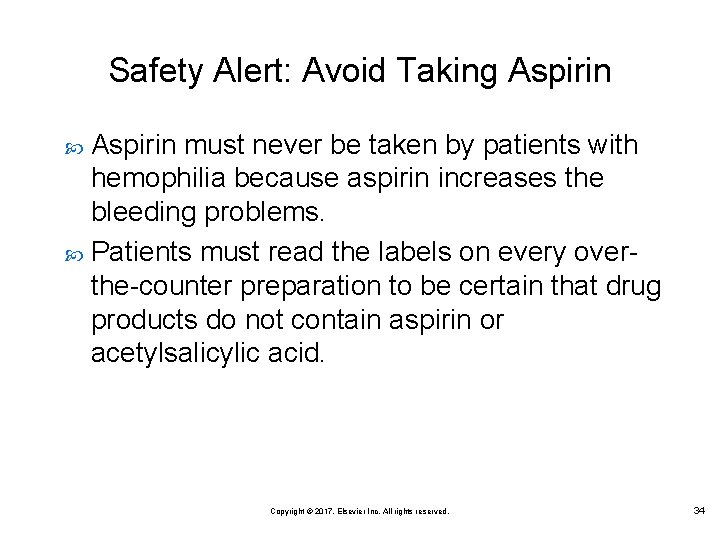 Safety Alert: Avoid Taking Aspirin

• Aspirin must never be taken by patients with hemophilia because aspirin increases the bleeding problems.
• Patients must read the labels on every over-the-counter preparation to be certain that drug products do not contain aspirin or acetylsalicylic acid.

Copyright © 2017, Elsevier Inc. All rights reserved.

34